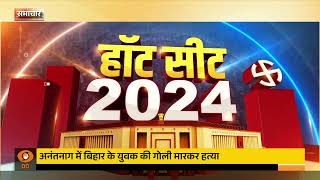 समाचार

हॉट सीट
2024

DD

अनंतनाग में बिहार के युवक की गोली मारकर हत्या